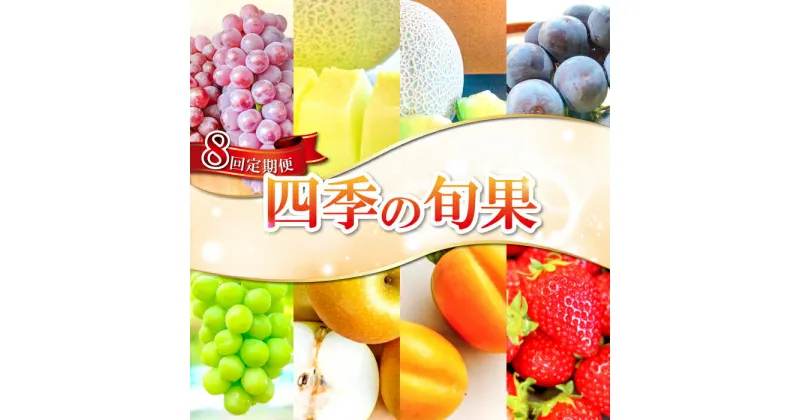 8回定期便
四季の旬果